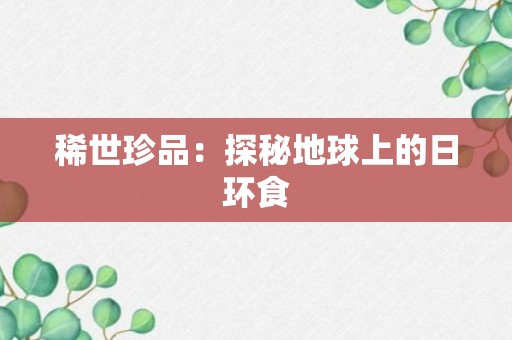 稀世珍品：探秘地球上的日环食